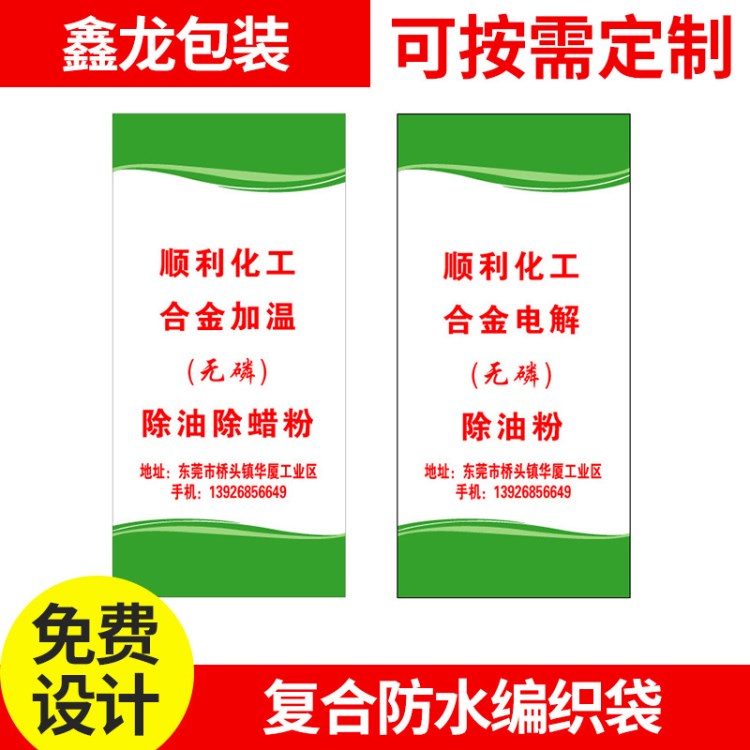 鑫龙包装

可按需定制

顺利化工
合金加温
（无磷）
除油除蜡粉

地址：东莞市桥头镇华厦工业区
手机：13926856649

顺利化工
合金电解
（无磷）
除油粉

地址：东莞市桥头镇华厦工业区
手机：13926856649

免费设计

复合防水编织袋